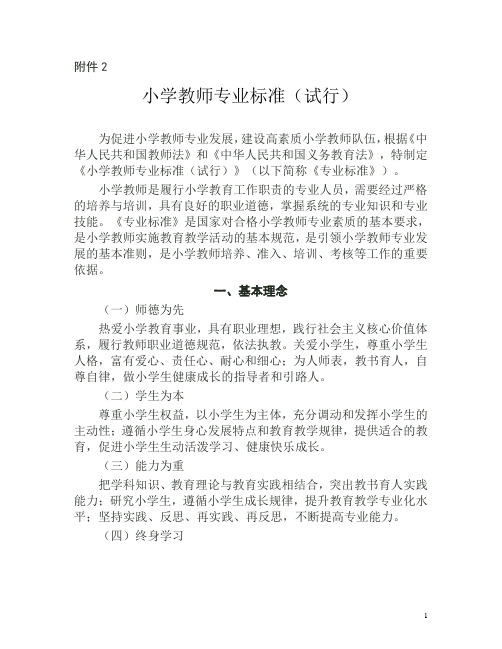 附件 2

小学教师专业标准（试行）

为促进小学教师专业发展，建设高素质小学教师队伍，根据《中华人民共和国教师法》和《中华人民共和国义务教育法》，特制定《小学教师专业标准（试行）》（以下简称《专业标准》）。

小学教师是履行小学教育工作职责的专业人员，需要经过严格的培养与培训，具有良好的职业道德，掌握系统的专业知识和专业技能。《专业标准》是国家对合格小学教师专业素质的基本要求，是小学教师实施教育教学活动的基本规范，是引领小学教师专业发展的基本准则，是小学教师培养、准入、培训、考核等工作的重要依据。

一、基本理念

（一）师德为先

热爱小学教育事业，具有职业理想，践行社会主义核心价值体系，履行教师职业道德规范，依法执教。关爱小学生，尊重小学生人格，富有爱心、责任心、耐心和细心；为人师表，教书育人，自尊自律，做小学生健康成长的指导者和引路人。

（二）学生为本

尊重小学生权益，以小学生为主体，充分调动和发挥小学生的主动性；遵循小学生身心发展特点和教育教学规律，提供适合的教育，促进小学生生动活泼学习、健康快乐成长。

（三）能力为重

把学科知识、教育理论与教育实践相结合，突出教书育人实践能力；研究小学生，遵循小学生成长规律，提升教育教学专业化水平；坚持实践、反思、再实践、再反思，不断提高专业能力。

（四）终身学习

1